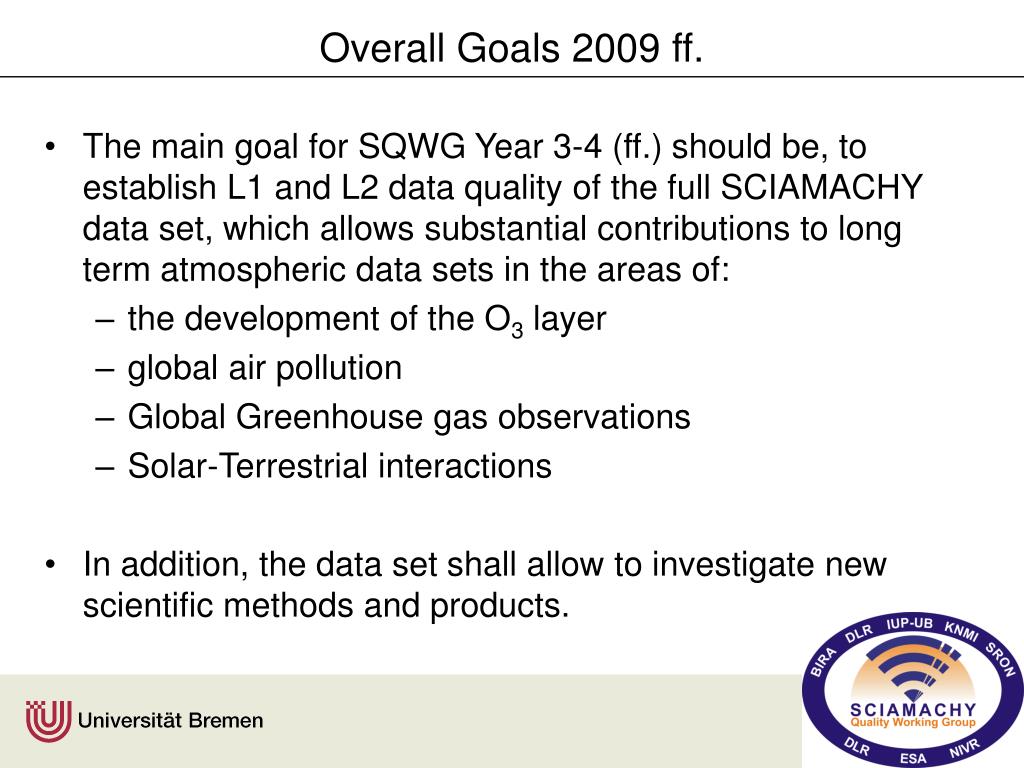 Overall Goals 2009 ff.

• The main goal for SQWG Year 3-4 (ff.) should be, to establish L1 and L2 data quality of the full SCIAMACHY data set, which allows substantial contributions to long term atmospheric data sets in the areas of:
– the development of the $O_3$ layer
– global air pollution
– Global Greenhouse gas observations
– Solar-Terrestrial interactions

• In addition, the data set shall allow to investigate new scientific methods and products.

Universität Bremen

BIRA DLR IUP-UB KNMI SRON
SCIAMACHY
Quality Working Group
DLR ESA NIVR